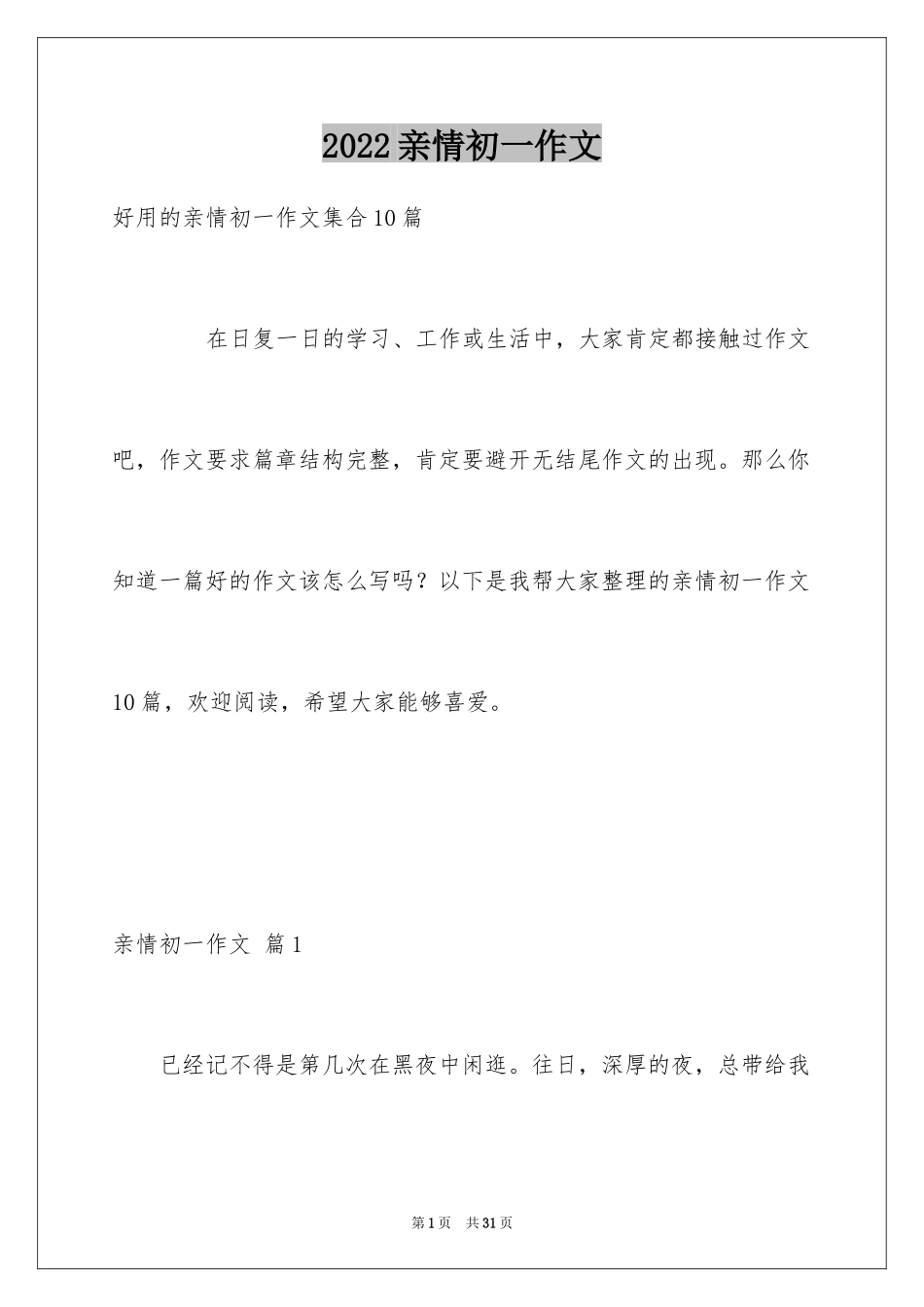 2022亲情初一作文

好用的亲情初一作文集合10篇

在日复一日的学习、工作或生活中，大家肯定都接触过作文吧，作文要求篇章结构完整，肯定要避开无结尾作文的出现。那么你知道一篇好的作文该怎么写吗？以下是我帮大家整理的亲情初一作文10篇，欢迎阅读，希望大家能够喜爱。

亲情初一作文 篇1

已经记不得是第几次在黑夜中闲逛。往日，深厚的夜，总带给我

第1页 共31页